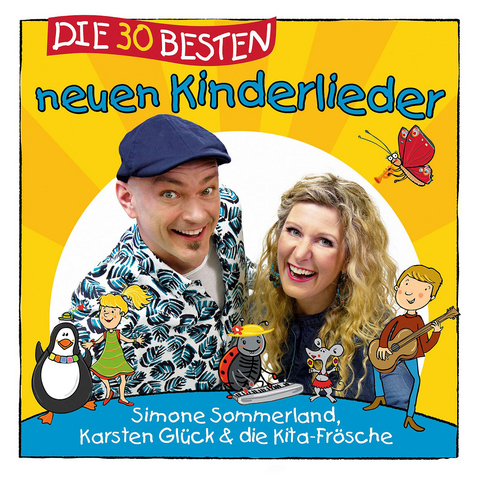 DIE 30 BESTEN
neuen Kinderlieder

Simone Sommerland,
Karsten Glück & die Kita-Frösche